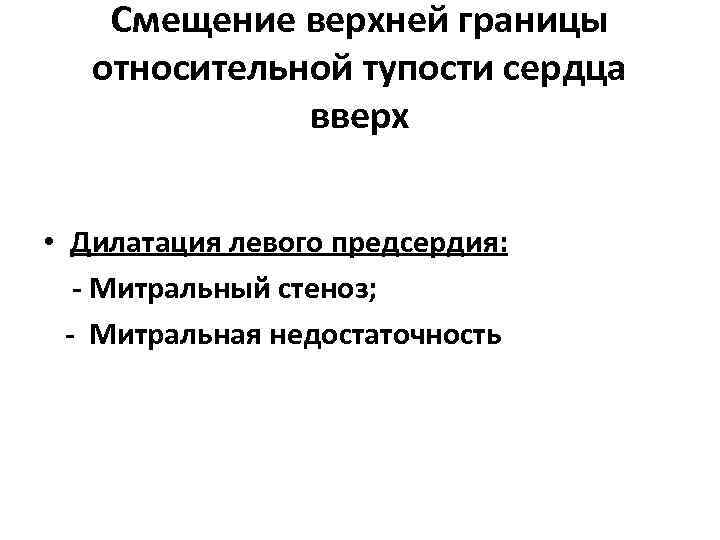 Смещение верхней границы относительной тупости сердца вверх

• Дилатация левого предсердия:
- Митральный стеноз;
- Митральная недостаточность